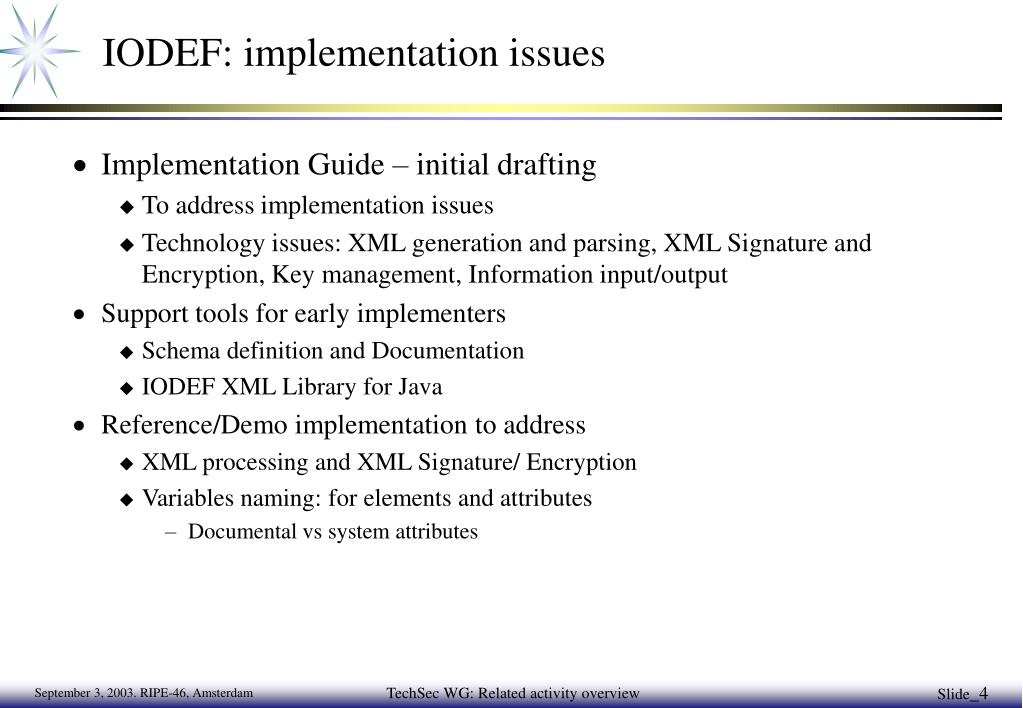 IODEF: implementation issues

• Implementation Guide – initial drafting
  ◆ To address implementation issues
  ◆ Technology issues: XML generation and parsing, XML Signature and Encryption, Key management, Information input/output
• Support tools for early implementers
  ◆ Schema definition and Documentation
  ◆ IODEF XML Library for Java
• Reference/Demo implementation to address
  ◆ XML processing and XML Signature/ Encryption
  ◆ Variables naming: for elements and attributes
    – Documental vs system attributes

September 3, 2003. RIPE-46, Amsterdam

TechSec WG: Related activity overview

Slide_4